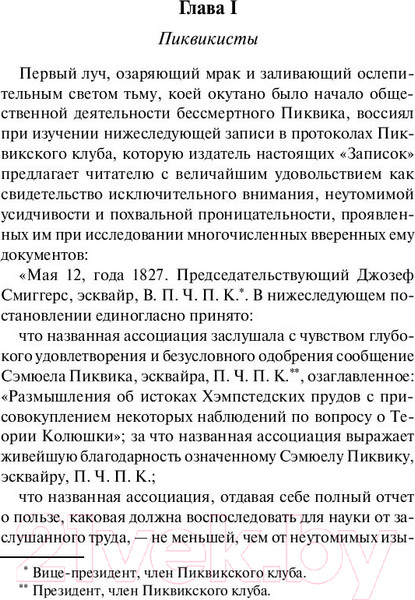 Глава I

Пиквикисты

Первый луч, озаряющий мрак и заливающий ослепительным светом тьму, коей окутано было начало общественной деятельности бессмертного Пиквика, воссиял при изучении нижеследующей записи в протоколах Пиквикского клуба, которую издатель настоящих «Записок» предлагает читателю с величайшим удовольствием как свидетельство исключительного внимания, неутомимой усидчивости и похвальной проницательности, проявленных им при исследовании многочисленных вверенных ему документов:

«Мая 12, года 1827. Председательствующий Джозеф Смиггерс, эсквайр, В. П. Ч. П. К.*. В нижеследующем постановлении единогласно принято:

что названная ассоциация заслушала с чувством глубокого удовлетворения и безусловного одобрения сообщение Сэмюела Пиквика, эсквайра, П. Ч. П. К.**, озаглавленное: «Размышления об истоках Хэмпстедских прудов с присовокуплением некоторых наблюдений по вопросу о Теории Колюшки»; за что названная ассоциация выражает живейшую благодарность означенному Сэмюелу Пиквику, эсквайру, П. Ч. П. К.;

что названная ассоциация, отдавая себе полный отчет о пользе, каковая должна воспоследовать для науки от заслушанного труда, — не меньшей, чем от неутомимых изы-

* Вице-президент, член Пиквикского клуба.
** Президент, член Пиквикского клуба.

21vek.by